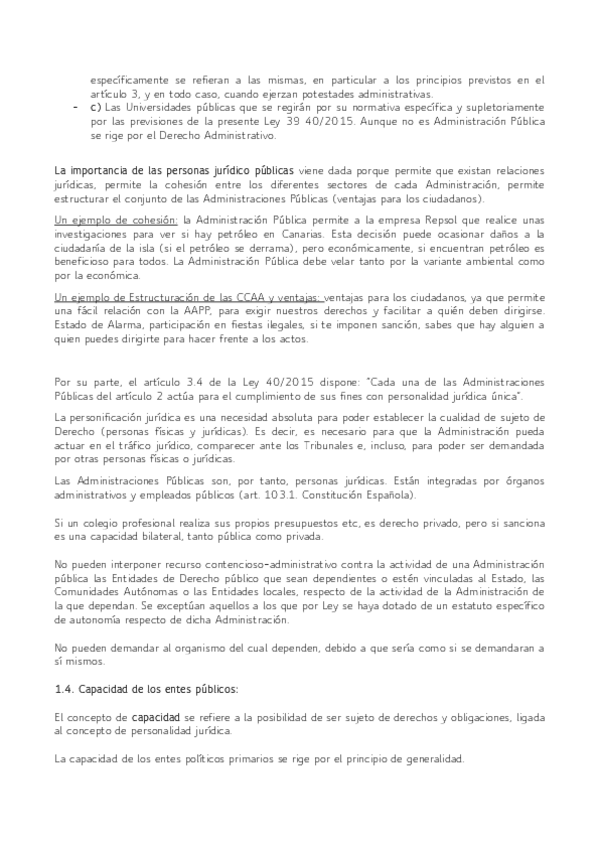 específicamente se refieran a las mismas, en particular a los principios previstos en el artículo 3, y en todo caso, cuando ejerzan potestades administrativas.

- c) Las Universidades públicas que se regirán por su normativa específica y supletoriamente por las previsiones de la presente Ley 39 40/2015. Aunque no es Administración Pública se rige por el Derecho Administrativo.

La importancia de las personas jurídico públicas viene dada porque permite que existan relaciones jurídicas, permite la cohesión entre los diferentes sectores de cada Administración, permite estructurar el conjunto de las Administraciones Públicas (ventajas para los ciudadanos).

Un ejemplo de cohesión: la Administración Pública permite a la empresa Repsol que realice unas investigaciones para ver si hay petróleo en Canarias. Esta decisión puede ocasionar daños a la ciudadanía de la isla (si el petróleo se derrama), pero económicamente, si encuentran petróleo es beneficioso para todos. La Administración Pública debe velar tanto por la variante ambiental como por la económica.

Un ejemplo de Estructuración de las CCAA y ventajas: ventajas para los ciudadanos, ya que permite una fácil relación con la AAPP, para exigir nuestros derechos y facilitar a quién deben dirigirse. Estado de Alarma, participación en fiestas ilegales, si te imponen sanción, sabes que hay alguien a quien puedes dirigirte para hacer frente a los actos.

Por su parte, el artículo 3.4 de la Ley 40/2015 dispone: "Cada una de las Administraciones Públicas del artículo 2 actúa para el cumplimiento de sus fines con personalidad jurídica única".

La personificación jurídica es una necesidad absoluta para poder establecer la cualidad de sujeto de Derecho (personas físicas y jurídicas). Es decir, es necesario para que la Administración pueda actuar en el tráfico jurídico, comparecer ante los Tribunales e, incluso, para poder ser demandada por otras personas físicas o jurídicas.

Las Administraciones Públicas son, por tanto, personas jurídicas. Están integradas por órganos administrativos y empleados públicos (art. 103.1. Constitución Española).

Si un colegio profesional realiza sus propios presupuestos etc, es derecho privado, pero si sanciona es una capacidad bilateral, tanto pública como privada.

No pueden interponer recurso contencioso-administrativo contra la actividad de una Administración pública las Entidades de Derecho público que sean dependientes o estén vinculadas al Estado, las Comunidades Autónomas o las Entidades locales, respecto de la actividad de la Administración de la que dependan. Se exceptúan aquellos a los que por Ley se haya dotado de un estatuto específico de autonomía respecto de dicha Administración.

No pueden demandar al organismo del cual dependen, debido a que sería como si se demandaran a sí mismos.

1.4. Capacidad de los entes públicos:

El concepto de capacidad se refiere a la posibilidad de ser sujeto de derechos y obligaciones, ligada al concepto de personalidad jurídica.

La capacidad de los entes políticos primarios se rige por el principio de generalidad.